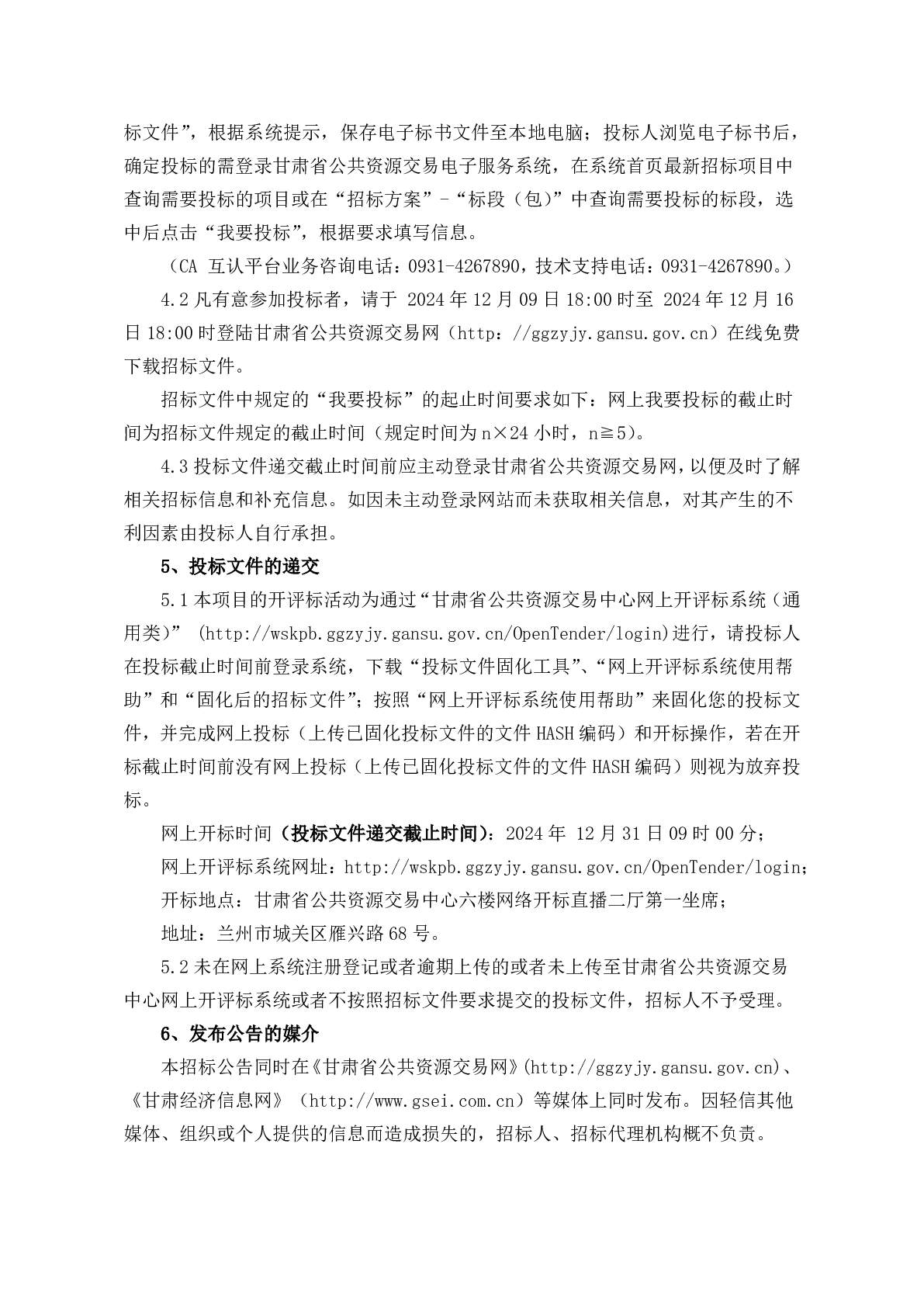 标文件”，根据系统提示，保存电子标书文件至本地电脑；投标人浏览电子标书后，确定投标的需登录甘肃省公共资源交易电子服务系统，在系统首页最新招标项目中查询需要投标的项目或在“招标方案”-“标段（包）”中查询需要投标的标段，选中后点击“我要投标”，根据要求填写信息。

（CA 互认平台业务咨询电话：0931-4267890，技术支持电话：0931-4267890。）

4.2 凡有意参加投标者，请于 2024 年 12 月 09 日 18:00 时至 2024 年 12 月 16 日 18:00 时登陆甘肃省公共资源交易网（http：//ggzyjy.gansu.gov.cn）在线免费下载招标文件。

招标文件中规定的“我要投标”的起止时间要求如下：网上我要投标的截止时间为招标文件规定的截止时间（规定时间为 n×24 小时，n≧5）。

4.3 投标文件递交截止时间前应主动登录甘肃省公共资源交易网，以便及时了解相关招标信息和补充信息。如因未主动登录网站而未获取相关信息，对其产生的不利因素由投标人自行承担。

5、投标文件的递交

5.1 本项目的开评标活动为通过“甘肃省公共资源交易中心网上开评标系统（通用类）” (http://wskpb.ggzyjy.gansu.gov.cn/OpenTender/login)进行，请投标人在投标截止时间前登录系统，下载“投标文件固化工具”、“网上开评标系统使用帮助”和“固化后的招标文件”；按照“网上开评标系统使用帮助”来固化您的投标文件，并完成网上投标（上传已固化投标文件的文件 HASH 编码）和开标操作，若在开标截止时间前没有网上投标（上传已固化投标文件的文件 HASH 编码）则视为放弃投标。

网上开标时间（投标文件递交截止时间）：2024 年 12 月 31 日 09 时 00 分；

网上开评标系统网址：http://wskpb.ggzyjy.gansu.gov.cn/OpenTender/login；

开标地点：甘肃省公共资源交易中心六楼网络开标直播二厅第一坐席；

地址：兰州市城关区雁兴路 68 号。

5.2 未在网上系统注册登记或者逾期上传的或者未上传至甘肃省公共资源交易中心网上开评标系统或者不按照招标文件要求提交的投标文件，招标人不予受理。

6、发布公告的媒介

本招标公告同时在《甘肃省公共资源交易网》(http://ggzyjy.gansu.gov.cn)、《甘肃经济信息网》（http://www.gsei.com.cn）等媒体上同时发布。因轻信其他媒体、组织或个人提供的信息而造成损失的，招标人、招标代理机构概不负责。